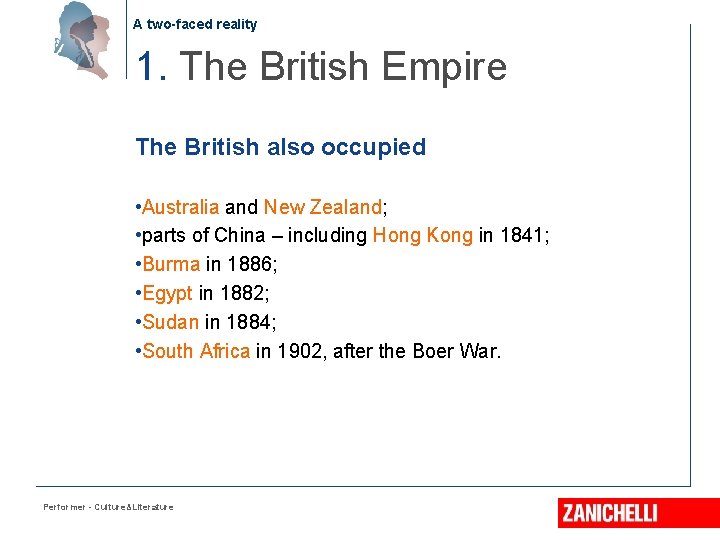 A two-faced reality

1. The British Empire

The British also occupied

• Australia and New Zealand;
• parts of China – including Hong Kong in 1841;
• Burma in 1886;
• Egypt in 1882;
• Sudan in 1884;
• South Africa in 1902, after the Boer War.

Performer - Culture&Literature

ZANICHELLI